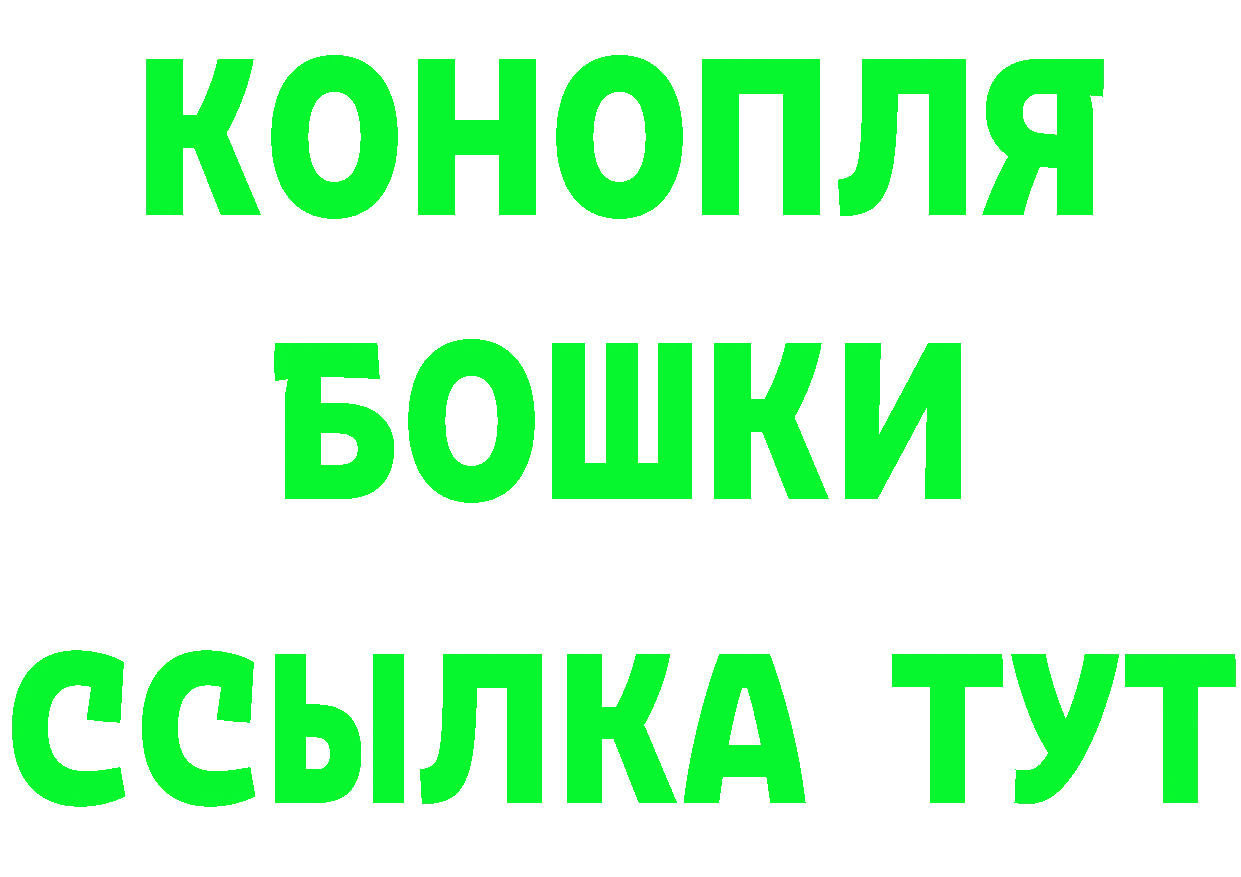 КОНОПЛЯ
БОШКИ
ССЫЛКА ТУТ